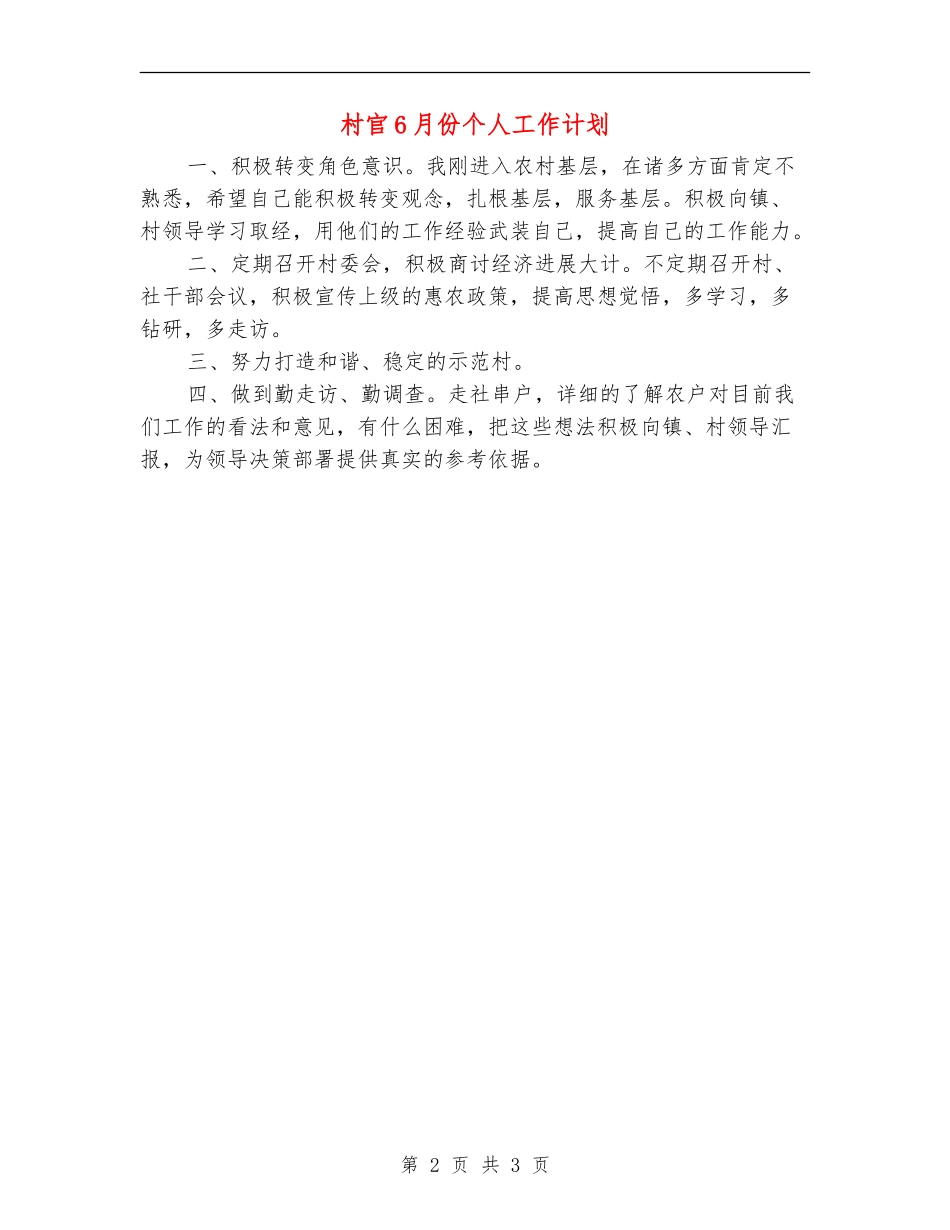 村官6月份个人工作计划

一、积极转变角色意识。我刚进入农村基层，在诸多方面肯定不熟悉，希望自己能积极转变观念，扎根基层，服务基层。积极向镇、村领导学习取经，用他们的工作经验武装自己，提高自己的工作能力。

二、定期召开村委会，积极商讨经济进展大计。不定期召开村、社干部会议，积极宣传上级的惠农政策，提高思想觉悟，多学习，多钻研，多走访。

三、努力打造和谐、稳定的示范村。

四、做到勤走访、勤调查。走社串户，详细的了解农户对目前我们工作的看法和意见，有什么困难，把这些想法积极向镇、村领导汇报，为领导决策部署提供真实的参考依据。

第 2 页 共 3 页